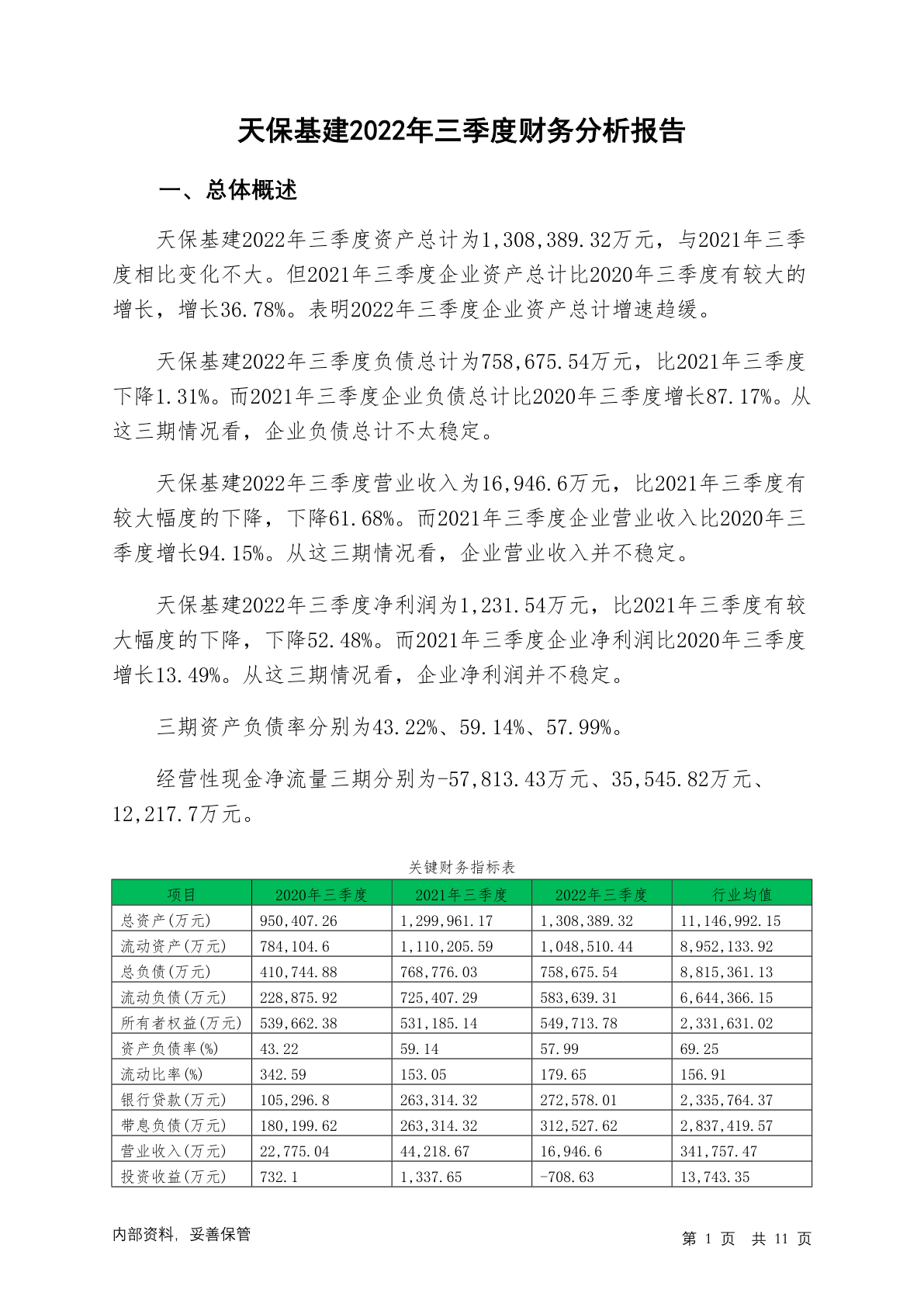 天保基建2022年三季度财务分析报告

一、总体概述

天保基建2022年三季度资产总计为1,308,389.32万元，与2021年三季度相比变化不大。但2021年三季度企业资产总计比2020年三季度有较大的增长，增长36.78%。表明2022年三季度企业资产总计增速趋缓。

天保基建2022年三季度负债总计为758,675.54万元，比2021年三季度下降1.31%。而2021年三季度企业负债总计比2020年三季度增长87.17%。从这三期情况看，企业负债总计不太稳定。

天保基建2022年三季度营业收入为16,946.6万元，比2021年三季度有较大幅度的下降，下降61.68%。而2021年三季度企业营业收入比2020年三季度增长94.15%。从这三期情况看，企业营业收入并不稳定。

天保基建2022年三季度净利润为1,231.54万元，比2021年三季度有较大幅度的下降，下降52.48%。而2021年三季度企业净利润比2020年三季度增长13.49%。从这三期情况看，企业净利润并不稳定。

三期资产负债率分别为43.22%、59.14%、57.99%。

经营性现金净流量三期分别为-57,813.43万元、35,545.82万元、12,217.7万元。

关键财务指标表

| 项目 | 2020年三季度 | 2021年三季度 | 2022年三季度 | 行业均值 |
|---|---|---|---|---|
| 总资产(万元) | 950,407.26 | 1,299,961.17 | 1,308,389.32 | 11,146,992.15 |
| 流动资产(万元) | 784,104.6 | 1,110,205.59 | 1,048,510.44 | 8,952,133.92 |
| 总负债(万元) | 410,744.88 | 768,776.03 | 758,675.54 | 8,815,361.13 |
| 流动负债(万元) | 228,875.92 | 725,407.29 | 583,639.31 | 6,644,366.15 |
| 所有者权益(万元) | 539,662.38 | 531,185.14 | 549,713.78 | 2,331,631.02 |
| 资产负债率(%) | 43.22 | 59.14 | 57.99 | 69.25 |
| 流动比率(%) | 342.59 | 153.05 | 179.65 | 156.91 |
| 银行贷款(万元) | 105,296.8 | 263,314.32 | 272,578.01 | 2,335,764.37 |
| 带息负债(万元) | 180,199.62 | 263,314.32 | 312,527.62 | 2,837,419.57 |
| 营业收入(万元) | 22,775.04 | 44,218.67 | 16,946.6 | 341,757.47 |
| 投资收益(万元) | 732.1 | 1,337.65 | -708.63 | 13,743.35 |

内部资料，妥善保管

第 1 页 共 11 页